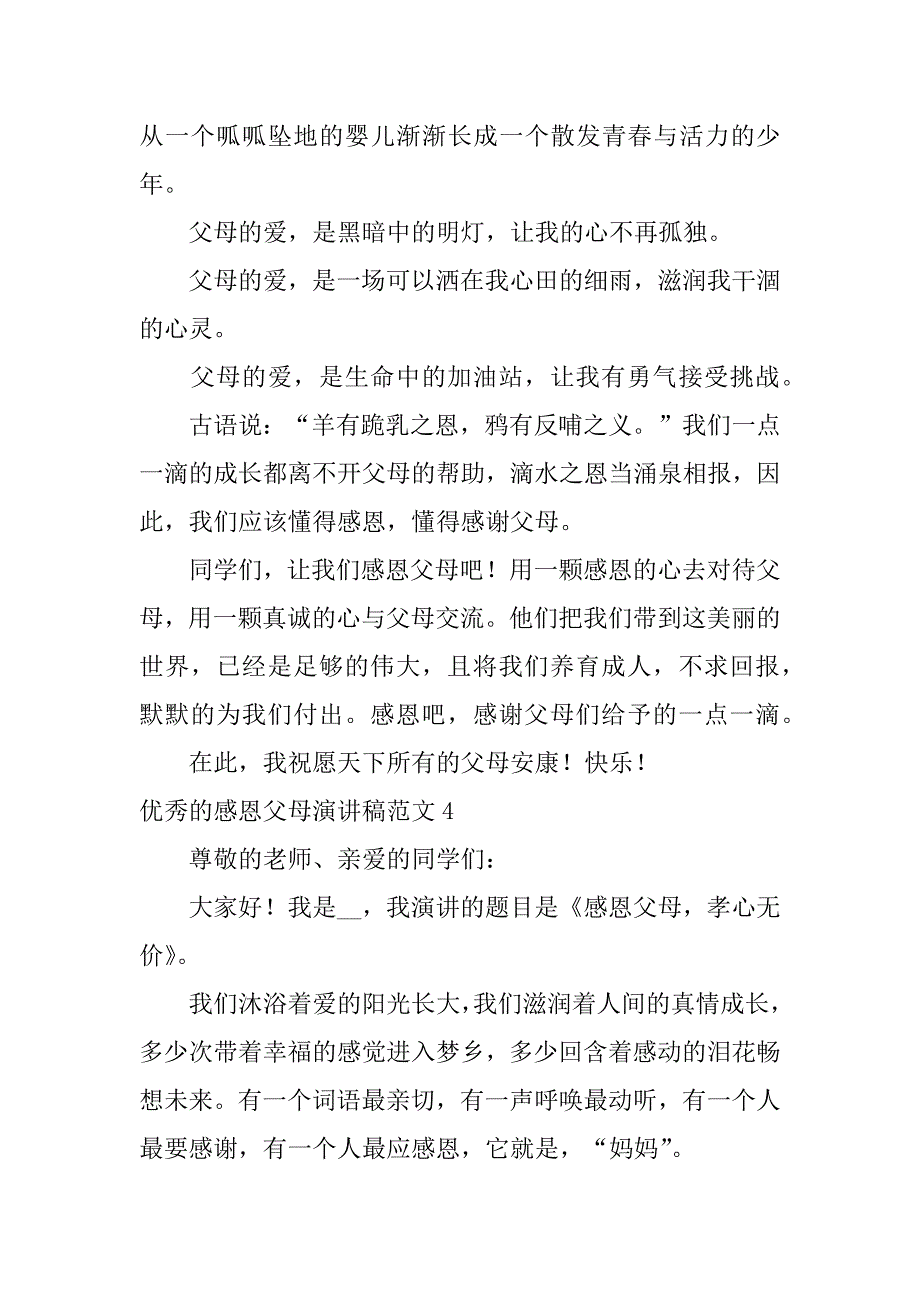 从一个呱呱坠地的婴儿渐渐长成一个散发青春与活力的少年。

父母的爱，是黑暗中的明灯，让我的心不再孤独。

父母的爱，是一场可以洒在我心田的细雨，滋润我干涸的心灵。

父母的爱，是生命中的加油站，让我有勇气接受挑战。

古语说：“羊有跪乳之恩，鸦有反哺之义。”我们一点一滴的成长都离不开父母的帮助，滴水之恩当涌泉相报，因此，我们应该懂得感恩，懂得感谢父母。

同学们，让我们感恩父母吧！用一颗感恩的心去对待父母，用一颗真诚的心与父母交流。他们把我们带到这美丽的世界，已经是足够的伟大，且将我们养育成人，不求回报，默默的为我们付出。感恩吧，感谢父母们给予的一点一滴。

在此，我祝愿天下所有的父母安康！快乐！

优秀的感恩父母演讲稿范文 4

尊敬的老师、亲爱的同学们：

大家好！我是__，我演讲的题目是《感恩父母，孝心无价》。

我们沐浴着爱的阳光长大，我们滋润着人间的真情成长，多少次带着幸福的感觉进入梦乡，多少回含着感动的泪花畅想未来。有一个词语最亲切，有一声呼唤最动听，有一个人最要感谢，有一个人最应感恩，它就是，“妈妈”。